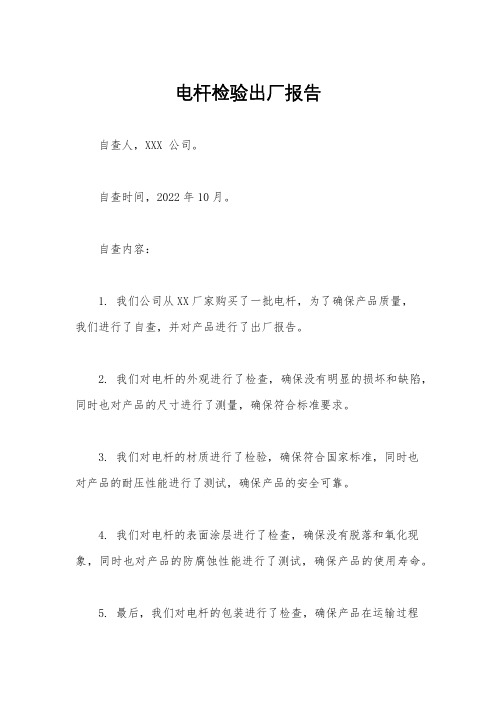 电杆检验出厂报告

自查人，XXX 公司。

自查时间，2022 年 10 月。

自查内容：

1. 我们公司从 XX 厂家购买了一批电杆，为了确保产品质量，我们进行了自查，并对产品进行了出厂报告。

2. 我们对电杆的外观进行了检查，确保没有明显的损坏和缺陷，同时也对产品的尺寸进行了测量，确保符合标准要求。

3. 我们对电杆的材质进行了检验，确保符合国家标准，同时也对产品的耐压性能进行了测试，确保产品的安全可靠。

4. 我们对电杆的表面涂层进行了检查，确保没有脱落和氧化现象，同时也对产品的防腐蚀性能进行了测试，确保产品的使用寿命。

5. 最后，我们对电杆的包装进行了检查，确保产品在运输过程